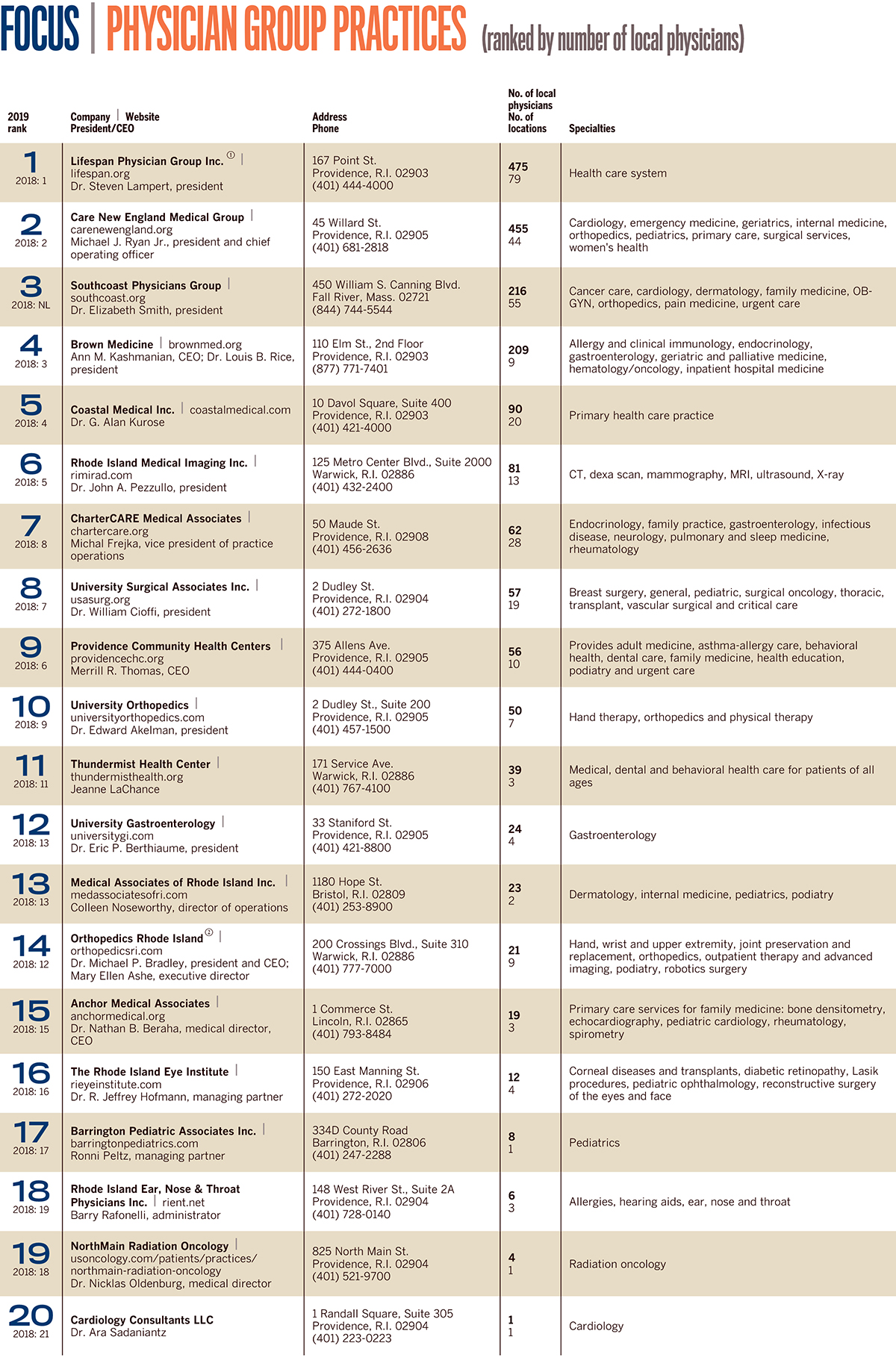 FOCUS | PHYSICIAN GROUP PRACTICES (ranked by number of local physicians)

| 2019 rank | Company \| Website President/CEO | Address Phone | No. of local physicians No. of locations | Specialties |
|---|---|---|---|---|
| 1 2018: 1 | Lifespan Physician Group Inc. ① \| lifespan.org Dr. Steven Lampert, president | 167 Point St. Providence, R.I. 02903 (401) 444-4000 | 475 79 | Health care system |
| 2 2018: 2 | Care New England Medical Group \| carenewengland.org Michael J. Ryan Jr., president and chief operating officer | 45 Willard St. Providence, R.I. 02905 (401) 681-2818 | 455 44 | Cardiology, emergency medicine, geriatrics, internal medicine, orthopedics, pediatrics, primary care, surgical services, women's health |
| 3 2018: NL | Southcoast Physicians Group \| southcoast.org Dr. Elizabeth Smith, president | 450 William S. Canning Blvd. Fall River, Mass. 02721 (844) 744-5544 | 216 55 | Cancer care, cardiology, dermatology, family medicine, OB-GYN, orthopedics, pain medicine, urgent care |
| 4 2018: 3 | Brown Medicine \| brownmed.org Ann M. Kashmanian, CEO; Dr. Louis B. Rice, president | 110 Elm St., 2nd Floor Providence, R.I. 02903 (877) 771-7401 | 209 9 | Allergy and clinical immunology, endocrinology, gastroenterology, geriatric and palliative medicine, hematology/oncology, inpatient hospital medicine |
| 5 2018: 4 | Coastal Medical Inc. \| coastalmedical.com Dr. G. Alan Kurose | 10 Davol Square, Suite 400 Providence, R.I. 02903 (401) 421-4000 | 90 20 | Primary health care practice |
| 6 2018: 5 | Rhode Island Medical Imaging Inc. \| rimirad.com Dr. John A. Pezzullo, president | 125 Metro Center Blvd., Suite 2000 Warwick, R.I. 02886 (401) 432-2400 | 81 13 | CT, dexa scan, mammography, MRI, ultrasound, X-ray |
| 7 2018: 8 | CharterCARE Medical Associates \| chartercare.org Michal Frejka, vice president of practice operations | 50 Maude St. Providence, R.I. 02908 (401) 456-2636 | 62 28 | Endocrinology, family practice, gastroenterology, infectious disease, neurology, pulmonary and sleep medicine, rheumatology |
| 8 2018: 7 | University Surgical Associates Inc. \| usasurg.org Dr. William Cioffi, president | 2 Dudley St. Providence, R.I. 02904 (401) 272-1800 | 57 19 | Breast surgery, general, pediatric, surgical oncology, thoracic, transplant, vascular surgical and critical care |
| 9 2018: 6 | Providence Community Health Centers \| providencechc.org Merrill R. Thomas, CEO | 375 Allens Ave. Providence, R.I. 02905 (401) 444-0400 | 56 10 | Provides adult medicine, asthma-allergy care, behavioral health, dental care, family medicine, health education, podiatry and urgent care |
| 10 2018: 9 | University Orthopedics \| universityorthopedics.com Dr. Edward Akelman, president | 2 Dudley St., Suite 200 Providence, R.I. 02905 (401) 457-1500 | 50 7 | Hand therapy, orthopedics and physical therapy |
| 11 2018: 11 | Thundermist Health Center \| thundermisthealth.org Jeanne LaChance | 171 Service Ave. Warwick, R.I. 02886 (401) 767-4100 | 39 3 | Medical, dental and behavioral health care for patients of all ages |
| 12 2018: 13 | University Gastroenterology \| universitygi.com Dr. Eric P. Berthiaume, president | 33 Staniford St. Providence, R.I. 02905 (401) 421-8800 | 24 4 | Gastroenterology |
| 13 2018: 13 | Medical Associates of Rhode Island Inc. \| medassociatesofri.com Colleen Noseworthy, director of operations | 1180 Hope St. Bristol, R.I. 02809 (401) 253-8900 | 23 2 | Dermatology, internal medicine, pediatrics, podiatry |
| 14 2018: 12 | Orthopedics Rhode Island ② \| orthopedicsri.com Dr. Michael P. Bradley, president and CEO; Mary Ellen Ashe, executive director | 200 Crossings Blvd., Suite 310 Warwick, R.I. 02886 (401) 777-7000 | 21 9 | Hand, wrist and upper extremity, joint preservation and replacement, orthopedics, outpatient therapy and advanced imaging, podiatry, robotics surgery |
| 15 2018: 15 | Anchor Medical Associates \| anchormedical.org Dr. Nathan B. Beraha, medical director, CEO | 1 Commerce St. Lincoln, R.I. 02865 (401) 793-8484 | 19 3 | Primary care services for family medicine: bone densitometry, echocardiography, pediatric cardiology, rheumatology, spirometry |
| 16 2018: 16 | The Rhode Island Eye Institute \| rieyeinstitute.com Dr. R. Jeffrey Hofmann, managing partner | 150 East Manning St. Providence, R.I. 02906 (401) 272-2020 | 12 4 | Corneal diseases and transplants, diabetic retinopathy, Lasik procedures, pediatric ophthalmology, reconstructive surgery of the eyes and face |
| 17 2018: 17 | Barrington Pediatric Associates Inc. \| barringtonpediatrics.com Ronni Peltz, managing partner | 334D County Road Barrington, R.I. 02806 (401) 247-2288 | 8 1 | Pediatrics |
| 18 2018: 19 | Rhode Island Ear, Nose & Throat Physicians Inc. \| rient.net Barry Rafonelli, administrator | 148 West River St., Suite 2A Providence, R.I. 02904 (401) 728-0140 | 6 3 | Allergies, hearing aids, ear, nose and throat |
| 19 2018: 18 | NorthMain Radiation Oncology \| usoncology.com/patients/practices/northmain-radiation-oncology Dr. Nicklas Oldenburg, medical director | 825 North Main St. Providence, R.I. 02904 (401) 521-9700 | 4 1 | Radiation oncology |
| 20 2018: 21 | Cardiology Consultants LLC Dr. Ara Sadaniantz | 1 Randall Square, Suite 305 Providence, R.I. 02904 (401) 223-0223 | 1 1 | Cardiology |